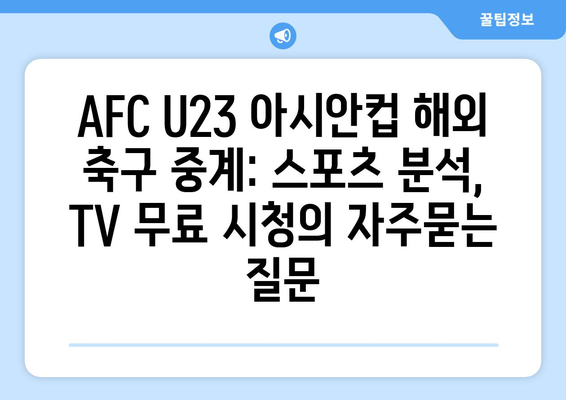 꿀팁정보

AFC U23 아시안컵 해외 축구 중계: 스포츠 분석, TV 무료 시청의 자주묻는 질문